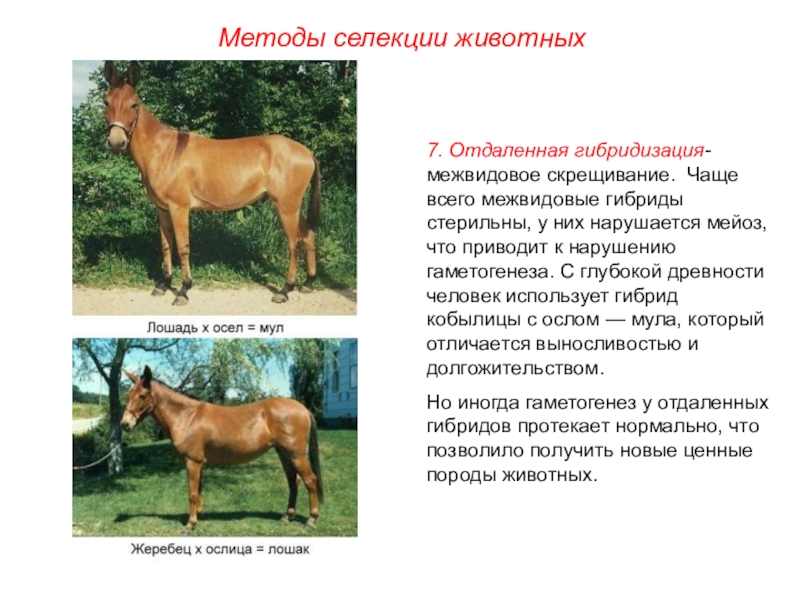 Методы селекции животных

Лошадь х осел = мул

Жеребец х ослица = лошак

7. Отдаленная гибридизация- межвидовое скрещивание. Чаще всего межвидовые гибриды стерильны, у них нарушается мейоз, что приводит к нарушению гаметогенеза. С глубокой древности человек использует гибрид кобылицы с ослом — мула, который отличается выносливостью и долгожительством.

Но иногда гаметогенез у отдаленных гибридов протекает нормально, что позволило получить новые ценные породы животных.